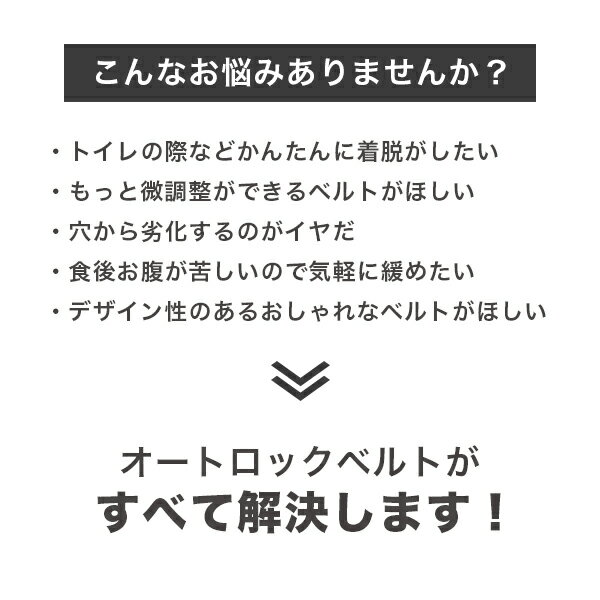 こんなお悩みありませんか？

・トイレの際などかんたんに着脱がしたい
・もっと微調整ができるベルトがほしい
・穴から劣化するのがイヤだ
・食後お腹が苦しいので気軽に緩めたい
・デザイン性のあるおしゃれなベルトがほしい

オートロックベルトが
すべて解決します！